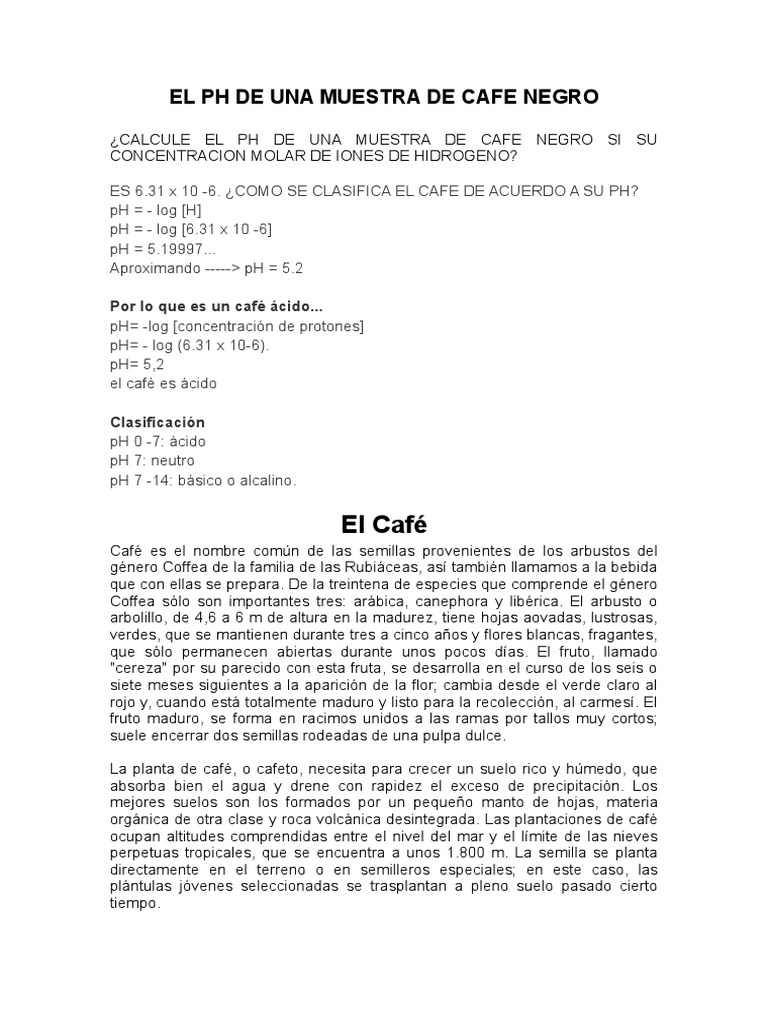 EL PH DE UNA MUESTRA DE CAFE NEGRO

¿CALCULE EL PH DE UNA MUESTRA DE CAFE NEGRO SI SU CONCENTRACION MOLAR DE IONES DE HIDROGENO?

ES 6.31 x 10 -6. ¿COMO SE CLASIFICA EL CAFE DE ACUERDO A SU PH?
pH = - log [H]
pH = - log [6.31 x 10 -6]
pH = 5.19997...
Aproximando -----> pH = 5.2

Por lo que es un café ácido...
pH= -log [concentración de protones]
pH= - log (6.31 x 10-6).
pH= 5,2
el café es ácido

Clasificación
pH 0 -7: ácido
pH 7: neutro
pH 7 -14: básico o alcalino.

El Café

Café es el nombre común de las semillas provenientes de los arbustos del género Coffea de la familia de las Rubiáceas, así también llamamos a la bebida que con ellas se prepara. De la treintena de especies que comprende el género Coffea sólo son importantes tres: arábica, canephora y libérica. El arbusto o arbolillo, de 4,6 a 6 m de altura en la madurez, tiene hojas aovadas, lustrosas, verdes, que se mantienen durante tres a cinco años y flores blancas, fragantes, que sólo permanecen abiertas durante unos pocos días. El fruto, llamado "cereza" por su parecido con esta fruta, se desarrolla en el curso de los seis o siete meses siguientes a la aparición de la flor; cambia desde el verde claro al rojo y, cuando está totalmente maduro y listo para la recolección, al carmesí. El fruto maduro, se forma en racimos unidos a las ramas por tallos muy cortos; suele encerrar dos semillas rodeadas de una pulpa dulce.

La planta de café, o cafeto, necesita para crecer un suelo rico y húmedo, que absorba bien el agua y drene con rapidez el exceso de precipitación. Los mejores suelos son los formados por un pequeño manto de hojas, materia orgánica de otra clase y roca volcánica desintegrada. Las plantaciones de café ocupan altitudes comprendidas entre el nivel del mar y el límite de las nieves perpetuas tropicales, que se encuentra a unos 1.800 m. La semilla se planta directamente en el terreno o en semilleros especiales; en este caso, las plántulas jóvenes seleccionadas se trasplantan a pleno suelo pasado cierto tiempo.